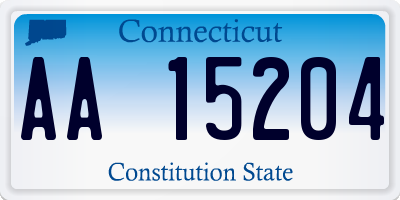 Connecticut

AA 15204

Constitution State